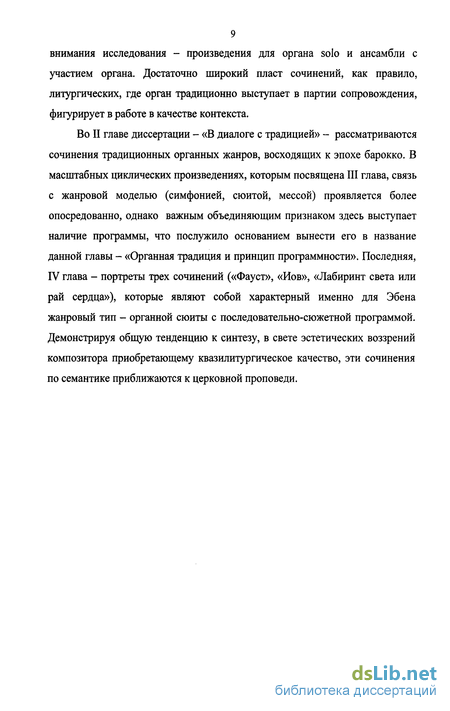 9

внимания исследования – произведения для органа solo и ансамбли с участием органа. Достаточно широкий пласт сочинений, как правило, литургических, где орган традиционно выступает в партии сопровождения, фигурирует в работе в качестве контекста.

Во II главе диссертации – «В диалоге с традицией» – рассматриваются сочинения традиционных органных жанров, восходящих к эпохе барокко. В масштабных циклических произведениях, которым посвящена III глава, связь с жанровой моделью (симфонией, сюитой, мессой) проявляется более опосредованно, однако важным объединяющим признаком здесь выступает наличие программы, что послужило основанием вынести его в название данной главы – «Органная традиция и принцип программности». Последняя, IV глава – портреты трех сочинений («Фауст», «Иов», «Лабиринт света или рай сердца»), которые являют собой характерный именно для Эбена жанровый тип – органной сюиты с последовательно-сюжетной программой. Демонстрируя общую тенденцию к синтезу, в свете эстетических воззрений композитора приобретающему квазилитургическое качество, эти сочинения по семантике приближаются к церковной проповеди.

dsLib.net
библиотека диссертаций